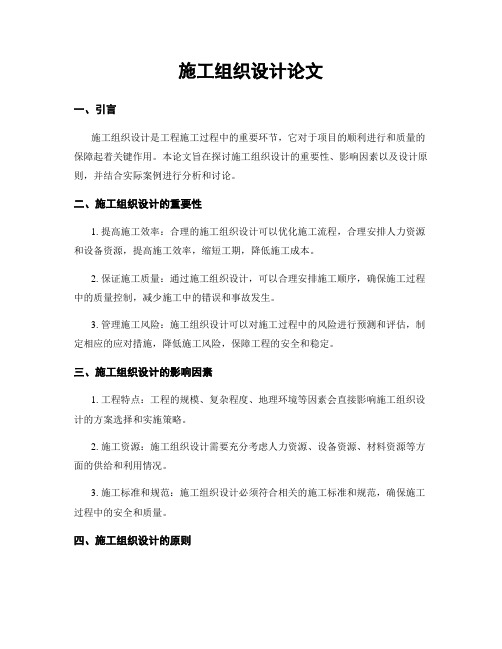 施工组织设计论文

一、引言

施工组织设计是工程施工过程中的重要环节，它对于项目的顺利进行和质量的保障起着关键作用。本论文旨在探讨施工组织设计的重要性、影响因素以及设计原则，并结合实际案例进行分析和讨论。

二、施工组织设计的重要性

1. 提高施工效率：合理的施工组织设计可以优化施工流程，合理安排人力资源和设备资源，提高施工效率，缩短工期，降低施工成本。

2. 保证施工质量：通过施工组织设计，可以合理安排施工顺序，确保施工过程中的质量控制，减少施工中的错误和事故发生。

3. 管理施工风险：施工组织设计可以对施工过程中的风险进行预测和评估，制定相应的应对措施，降低施工风险，保障工程的安全和稳定。

三、施工组织设计的影响因素

1. 工程特点：工程的规模、复杂程度、地理环境等因素会直接影响施工组织设计的方案选择和实施策略。

2. 施工资源：施工组织设计需要充分考虑人力资源、设备资源、材料资源等方面的供给和利用情况。

3. 施工标准和规范：施工组织设计必须符合相关的施工标准和规范，确保施工过程中的安全和质量。

四、施工组织设计的原则